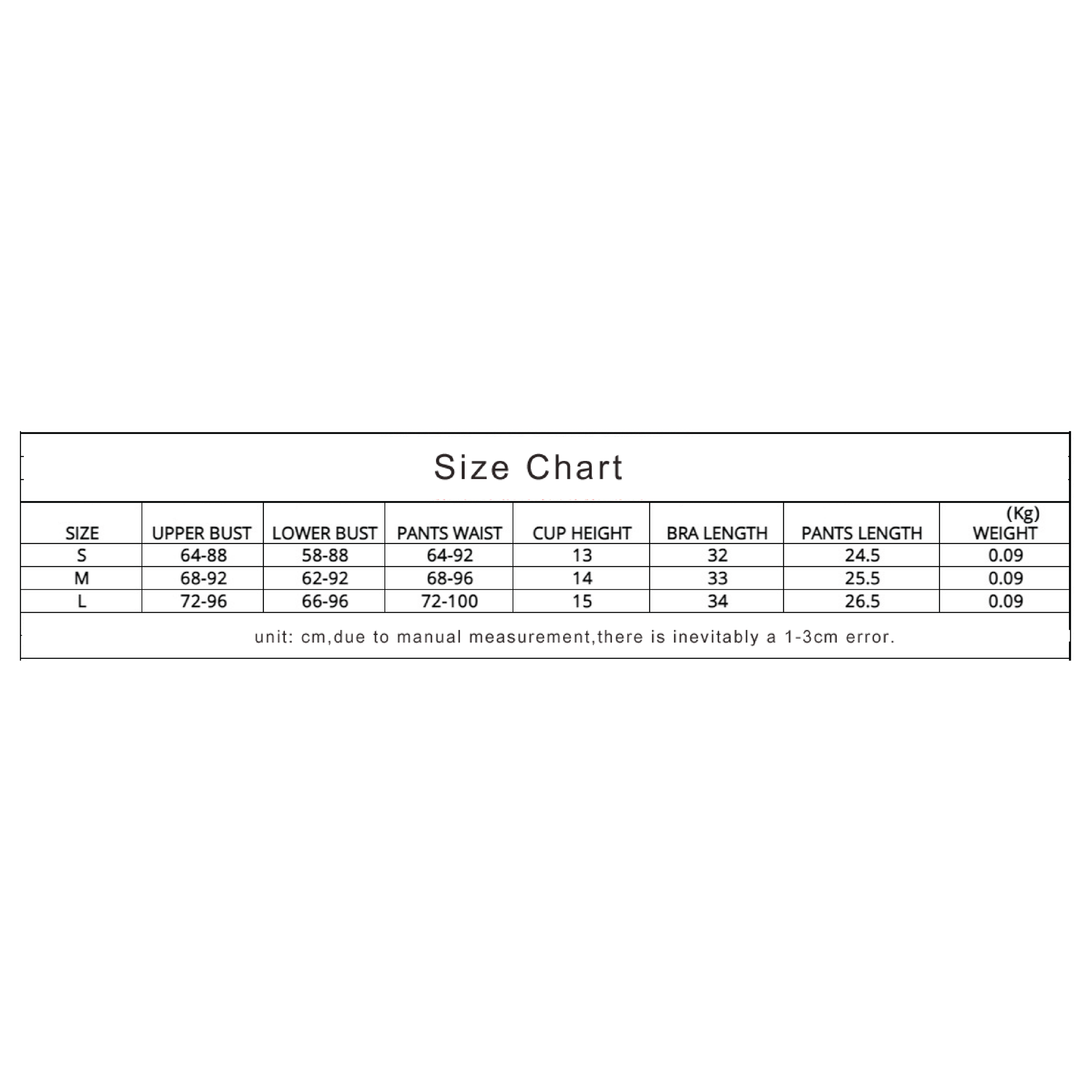 Size Chart

| SIZE | UPPER BUST | LOWER BUST | PANTS WAIST | CUP HEIGHT | BRA LENGTH | PANTS LENGTH | (Kg) WEIGHT |
|---|---|---|---|---|---|---|---|
| S | 64-88 | 58-88 | 64-92 | 13 | 32 | 24.5 | 0.09 |
| M | 68-92 | 62-92 | 68-96 | 14 | 33 | 25.5 | 0.09 |
| L | 72-96 | 66-96 | 72-100 | 15 | 34 | 26.5 | 0.09 |

unit: cm,due to manual measurement,there is inevitably a 1-3cm error.